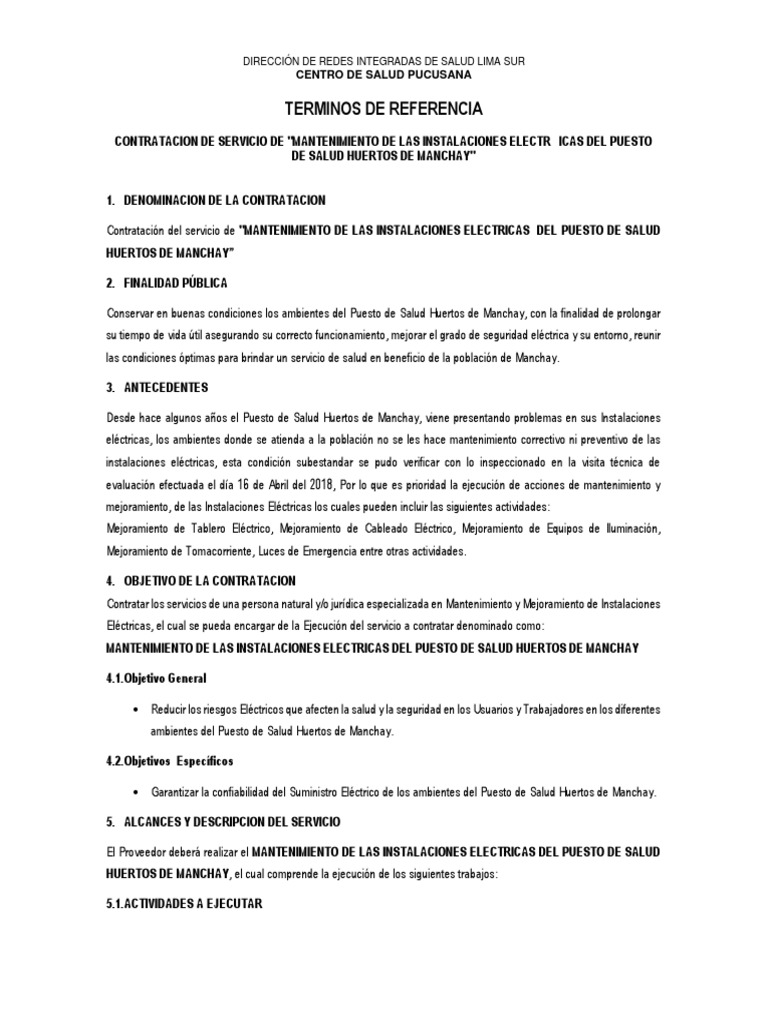 DIRECCIÓN DE REDES INTEGRADAS DE SALUD LIMA SUR
CENTRO DE SALUD PUCUSANA

TERMINOS DE REFERENCIA

CONTRATACION DE SERVICIO DE "MANTENIMIENTO DE LAS INSTALACIONES ELECTR ICAS DEL PUESTO DE SALUD HUERTOS DE MANCHAY"

1. DENOMINACION DE LA CONTRATACION

Contratación del servicio de "MANTENIMIENTO DE LAS INSTALACIONES ELECTRICAS DEL PUESTO DE SALUD HUERTOS DE MANCHAY"

2. FINALIDAD PÚBLICA

Conservar en buenas condiciones los ambientes del Puesto de Salud Huertos de Manchay, con la finalidad de prolongar su tiempo de vida útil asegurando su correcto funcionamiento, mejorar el grado de seguridad eléctrica y su entorno, reunir las condiciones óptimas para brindar un servicio de salud en beneficio de la población de Manchay.

3. ANTECEDENTES

Desde hace algunos años el Puesto de Salud Huertos de Manchay, viene presentando problemas en sus Instalaciones eléctricas, los ambientes donde se atienda a la población no se les hace mantenimiento correctivo ni preventivo de las instalaciones eléctricas, esta condición subestandar se pudo verificar con lo inspeccionado en la visita técnica de evaluación efectuada el día 16 de Abril del 2018, Por lo que es prioridad la ejecución de acciones de mantenimiento y mejoramiento, de las Instalaciones Eléctricas los cuales pueden incluir las siguientes actividades:
Mejoramiento de Tablero Eléctrico, Mejoramiento de Cableado Eléctrico, Mejoramiento de Equipos de Iluminación, Mejoramiento de Tomacorriente, Luces de Emergencia entre otras actividades.

4. OBJETIVO DE LA CONTRATACION

Contratar los servicios de una persona natural y/o jurídica especializada en Mantenimiento y Mejoramiento de Instalaciones Eléctricas, el cual se pueda encargar de la Ejecución del servicio a contratar denominado como:
MANTENIMIENTO DE LAS INSTALACIONES ELECTRICAS DEL PUESTO DE SALUD HUERTOS DE MANCHAY

4.1.Objetivo General

• Reducir los riesgos Eléctricos que afecten la salud y la seguridad en los Usuarios y Trabajadores en los diferentes ambientes del Puesto de Salud Huertos de Manchay.

4.2.Objetivos Específicos

• Garantizar la confiabilidad del Suministro Eléctrico de los ambientes del Puesto de Salud Huertos de Manchay.

5. ALCANCES Y DESCRIPCION DEL SERVICIO

El Proveedor deberá realizar el MANTENIMIENTO DE LAS INSTALACIONES ELECTRICAS DEL PUESTO DE SALUD HUERTOS DE MANCHAY, el cual comprende la ejecución de los siguientes trabajos:

5.1.ACTIVIDADES A EJECUTAR